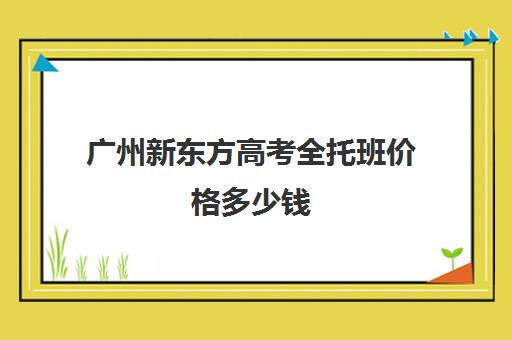 广州新东方高考全托班价格多少钱